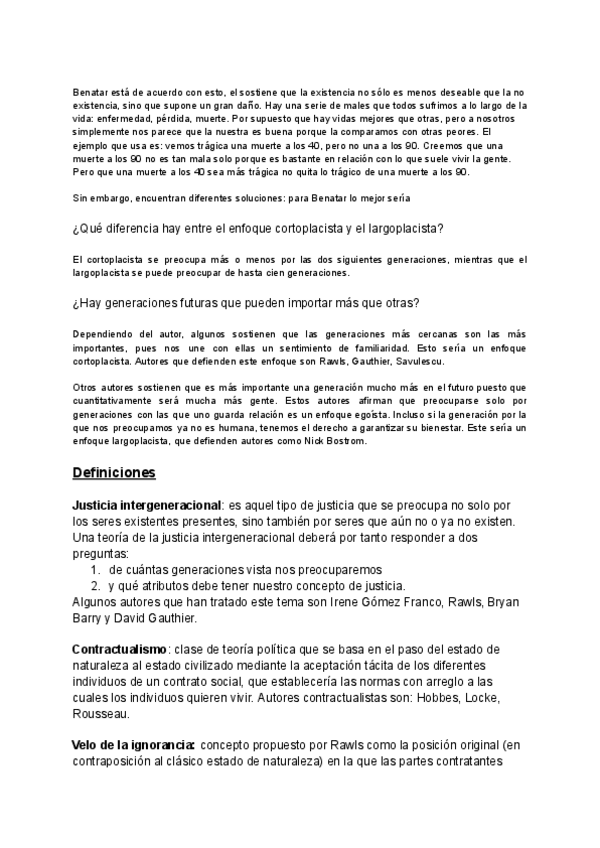 Benatar está de acuerdo con esto, el sostiene que la existencia no sólo es menos deseable que la no existencia, sino que supone un gran daño. Hay una serie de males que todos sufrimos a lo largo de la vida: enfermedad, pérdida, muerte. Por supuesto que hay vidas mejores que otras, pero a nosotros simplemente nos parece que la nuestra es buena porque la comparamos con otras peores. El ejemplo que usa es: vemos trágica una muerte a los 40, pero no una a los 90. Creemos que una muerte a los 90 no es tan mala solo porque es bastante en relación con lo que suele vivir la gente. Pero que una muerte a los 40 sea más trágica no quita lo trágico de una muerte a los 90.

Sin embargo, encuentran diferentes soluciones: para Benatar lo mejor sería

¿Qué diferencia hay entre el enfoque cortoplacista y el largoplacista?

El cortoplacista se preocupa más o menos por las dos siguientes generaciones, mientras que el largoplacista se puede preocupar de hasta cien generaciones.

¿Hay generaciones futuras que pueden importar más que otras?

Dependiendo del autor, algunos sostienen que las generaciones más cercanas son las más importantes, pues nos une con ellas un sentimiento de familiaridad. Esto sería un enfoque cortoplacista. Autores que defienden este enfoque son Rawls, Gauthier, Savulescu.

Otros autores sostienen que es más importante una generación mucho más en el futuro puesto que cuantitativamente será mucha más gente. Estos autores afirman que preocuparse solo por generaciones con las que uno guarda relación es un enfoque egoísta. Incluso si la generación por la que nos preocupamos ya no es humana, tenemos el derecho a garantizar su bienestar. Este sería un enfoque largoplacista, que defienden autores como Nick Bostrom.

Definiciones

Justicia intergeneracional: es aquel tipo de justicia que se preocupa no solo por los seres existentes presentes, sino también por seres que aún no o ya no existen. Una teoría de la justicia intergeneracional deberá por tanto responder a dos preguntas:
1. de cuántas generaciones vista nos preocuparemos
2. y qué atributos debe tener nuestro concepto de justicia.
Algunos autores que han tratado este tema son Irene Gómez Franco, Rawls, Bryan Barry y David Gauthier.

Contractualismo: clase de teoría política que se basa en el paso del estado de naturaleza al estado civilizado mediante la aceptación tácita de los diferentes individuos de un contrato social, que establecería las normas con arreglo a las cuales los individuos quieren vivir. Autores contractualistas son: Hobbes, Locke, Rousseau.

Velo de la ignorancia: concepto propuesto por Rawls como la posición original (en contraposición al clásico estado de naturaleza) en la que las partes contratantes